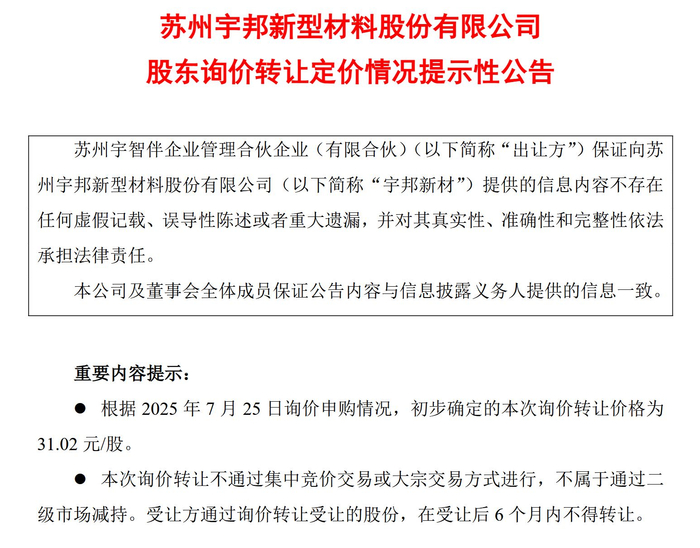 苏州宇邦新型材料股份有限公司
股东询价转让定价情况提示性公告

苏州宇智伴企业管理合伙企业（有限合伙）（以下简称“出让方”）保证向苏州宇邦新型材料股份有限公司（以下简称“宇邦新材”）提供的信息内容不存在任何虚假记载、误导性陈述或者重大遗漏，并对其真实性、准确性和完整性依法承担法律责任。

本公司及董事会全体成员保证公告内容与信息披露义务人提供的信息一致。

重要内容提示：

● 根据 2025 年 7 月 25 日询价申购情况，初步确定的本次询价转让价格为 31.02 元/股。

● 本次询价转让不通过集中竞价交易或大宗交易方式进行，不属于通过二级市场减持。受让方通过询价转让受让的股份，在受让后 6 个月内不得转让。